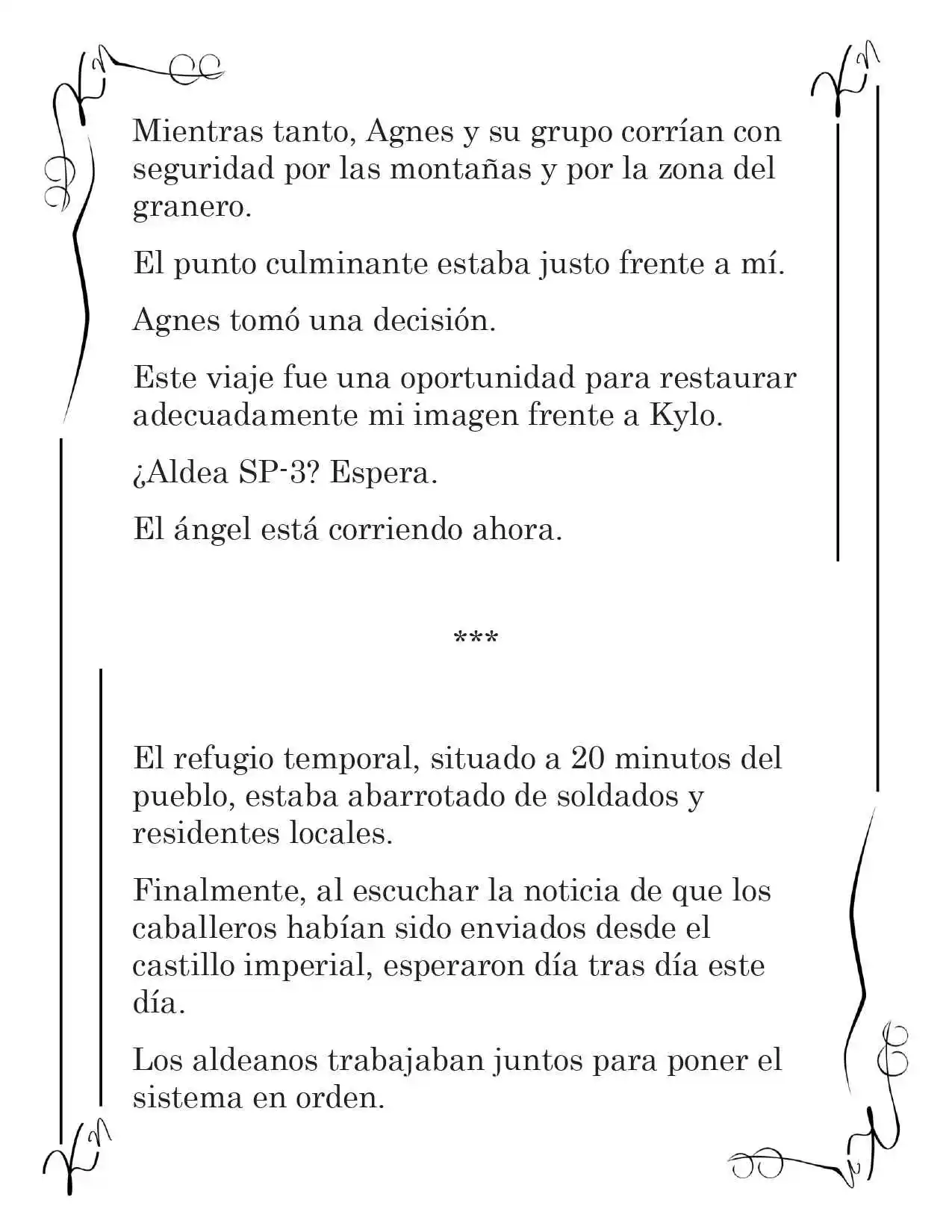 Mientras tanto, Agnes y su grupo corrían con seguridad por las montañas y por la zona del granero.

El punto culminante estaba justo frente a mí.

Agnes tomó una decisión.

Este viaje fue una oportunidad para restaurar adecuadamente mi imagen frente a Kylo.

¿Aldea SP-3? Espera.

El ángel está corriendo ahora.

***

El refugio temporal, situado a 20 minutos del pueblo, estaba abarrotado de soldados y residentes locales.

Finalmente, al escuchar la noticia de que los caballeros habían sido enviados desde el castillo imperial, esperaron día tras día este día.

Los aldeanos trabajaban juntos para poner el sistema en orden.